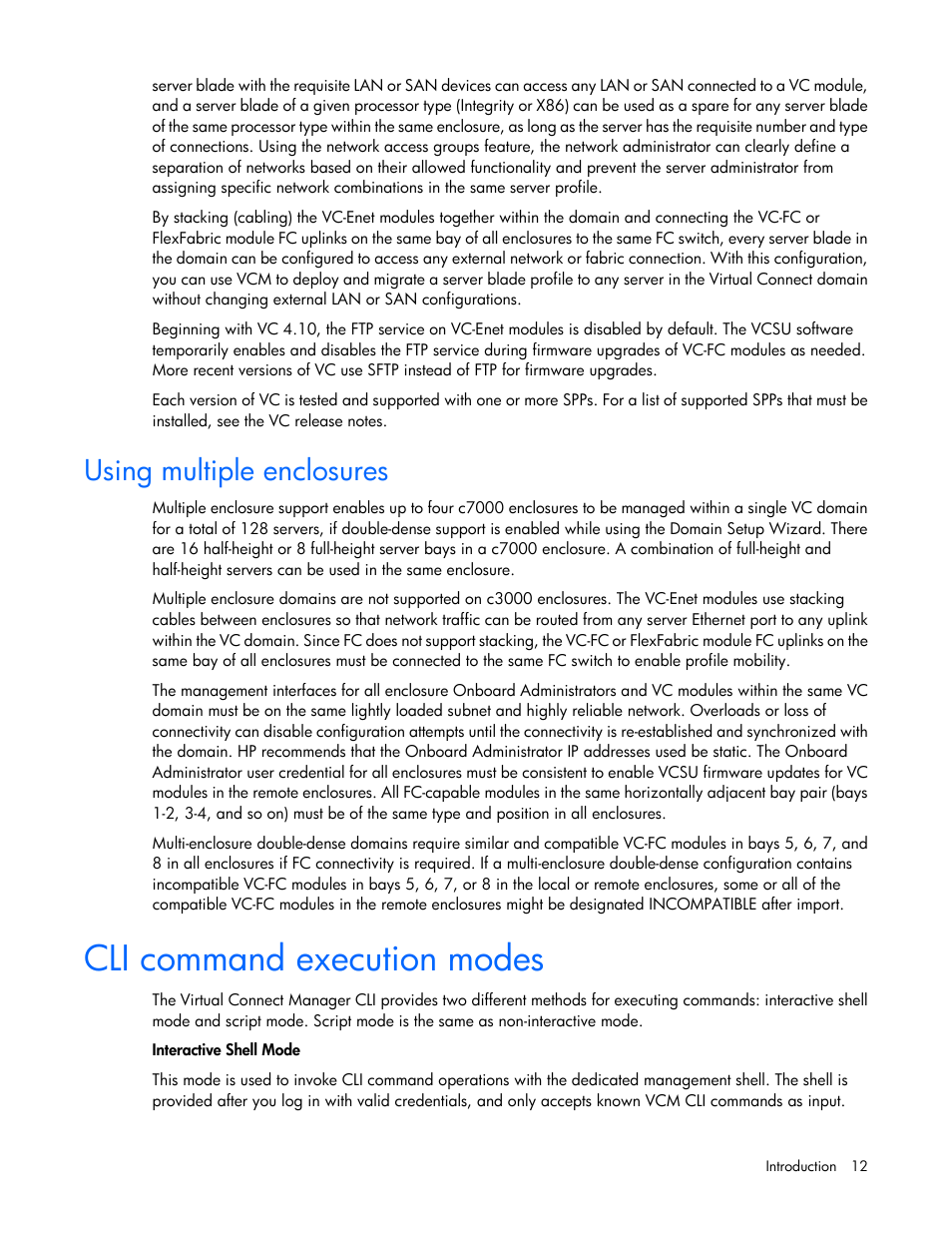 server blade with the requisite LAN or SAN devices can access any LAN or SAN connected to a VC module, and a server blade of a given processor type (Integrity or X86) can be used as a spare for any server blade of the same processor type within the same enclosure, as long as the server has the requisite number and type of connections. Using the network access groups feature, the network administrator can clearly define a separation of networks based on their allowed functionality and prevent the server administrator from assigning specific network combinations in the same server profile.

By stacking (cabling) the VC-Enet modules together within the domain and connecting the VC-FC or FlexFabric module FC uplinks on the same bay of all enclosures to the same FC switch, every server blade in the domain can be configured to access any external network or fabric connection. With this configuration, you can use VCM to deploy and migrate a server blade profile to any server in the Virtual Connect domain without changing external LAN or SAN configurations.

Beginning with VC 4.10, the FTP service on VC-Enet modules is disabled by default. The VCSU software temporarily enables and disables the FTP service during firmware upgrades of VC-FC modules as needed. More recent versions of VC use SFTP instead of FTP for firmware upgrades.

Each version of VC is tested and supported with one or more SPPs. For a list of supported SPPs that must be installed, see the VC release notes.

Using multiple enclosures

Multiple enclosure support enables up to four c7000 enclosures to be managed within a single VC domain for a total of 128 servers, if double-dense support is enabled while using the Domain Setup Wizard. There are 16 half-height or 8 full-height server bays in a c7000 enclosure. A combination of full-height and half-height servers can be used in the same enclosure.

Multiple enclosure domains are not supported on c3000 enclosures. The VC-Enet modules use stacking cables between enclosures so that network traffic can be routed from any server Ethernet port to any uplink within the VC domain. Since FC does not support stacking, the VC-FC or FlexFabric module FC uplinks on the same bay of all enclosures must be connected to the same FC switch to enable profile mobility.

The management interfaces for all enclosure Onboard Administrators and VC modules within the same VC domain must be on the same lightly loaded subnet and highly reliable network. Overloads or loss of connectivity can disable configuration attempts until the connectivity is re-established and synchronized with the domain. HP recommends that the Onboard Administrator IP addresses used be static. The Onboard Administrator user credential for all enclosures must be consistent to enable VCSU firmware updates for VC modules in the remote enclosures. All FC-capable modules in the same horizontally adjacent bay pair (bays 1-2, 3-4, and so on) must be of the same type and position in all enclosures.

Multi-enclosure double-dense domains require similar and compatible VC-FC modules in bays 5, 6, 7, and 8 in all enclosures if FC connectivity is required. If a multi-enclosure double-dense configuration contains incompatible VC-FC modules in bays 5, 6, 7, or 8 in the local or remote enclosures, some or all of the compatible VC-FC modules in the remote enclosures might be designated INCOMPATIBLE after import.

CLI command execution modes

The Virtual Connect Manager CLI provides two different methods for executing commands: interactive shell mode and script mode. Script mode is the same as non-interactive mode.

Interactive Shell Mode

This mode is used to invoke CLI command operations with the dedicated management shell. The shell is provided after you log in with valid credentials, and only accepts known VCM CLI commands as input.

Introduction 12